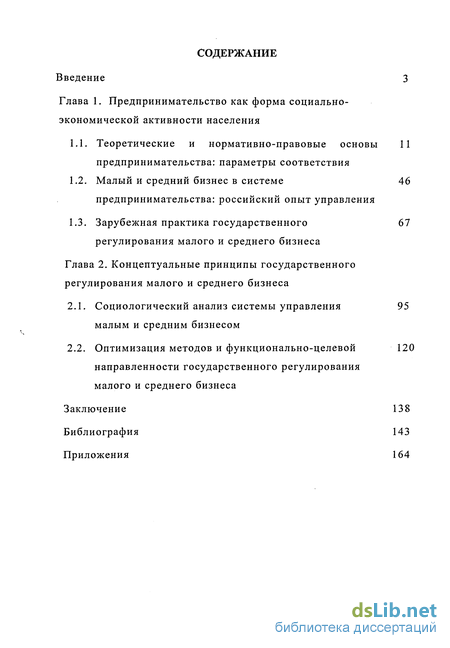 СОДЕРЖАНИЕ

Введение 3

Глава 1. Предпринимательство как форма социально-экономической активности населения

1.1. Теоретические и нормативно-правовые основы предпринимательства: параметры соответствия 11

1.2. Малый и средний бизнес в системе предпринимательства: российский опыт управления 46

1.3. Зарубежная практика государственного регулирования малого и среднего бизнеса 67

Глава 2. Концептуальные принципы государственного регулирования малого и среднего бизнеса

2.1. Социологический анализ системы управления малым и средним бизнесом 95

2.2. Оптимизация методов и функционально-целевой направленности государственного регулирования малого и среднего бизнеса 120

Заключение 138

Библиография 143

Приложения 164

dsLib.net
библиотека диссертаций